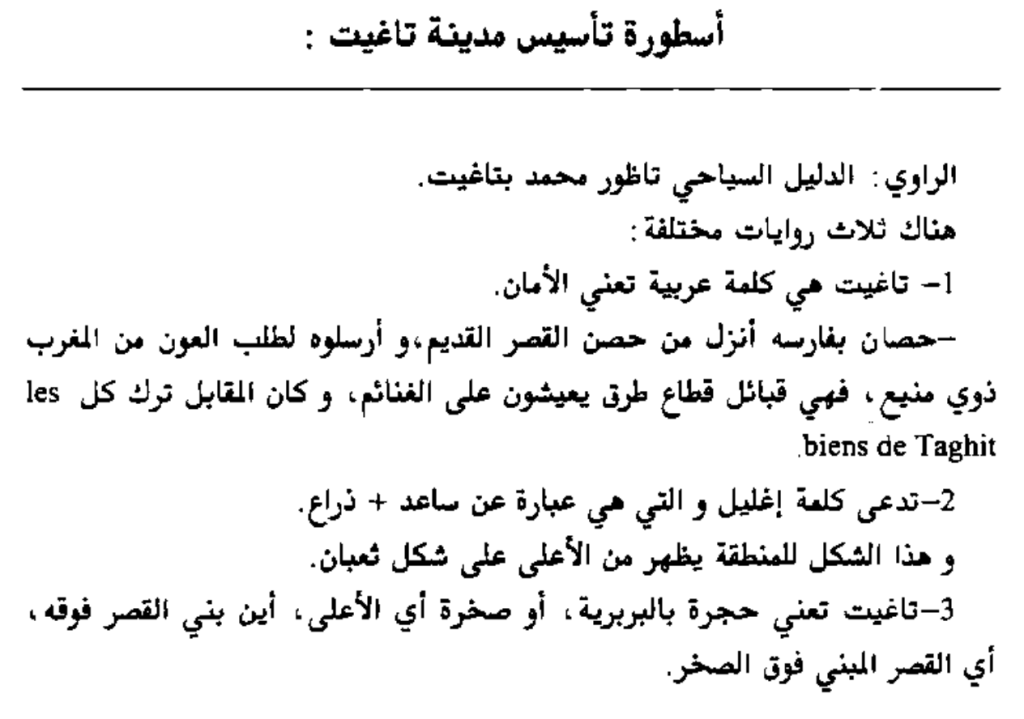 أسطورة تأسيس مدينة تاغيت :

الراوي: الدليل السياحي تاظور محمد بتاغيت.
هناك ثلاث روايات مختلفة:
1- تاغيت هي كلمة عربية تعني الأمان.
-حصان بفارسه أنزل من حصن القصر القديم،و أرسلوه لطلب العون من المغرب ذوي منيع، فهي قبائل قطاع طرق يعيشون على الغنائم، و كان المقابل ترك كل les biens de Taghit.

2-تدعى كلمة إغليل و التي هي عبارة عن ساعد + ذراع.
و هذا الشكل للمنطقة يظهر من الأعلى على شكل ثعبان.
3-تاغيت تعني حجرة بالبربرية، أو صخرة أي الأعلى، أين بني القصر فوقه، أي القصر المبني فوق الصخر.